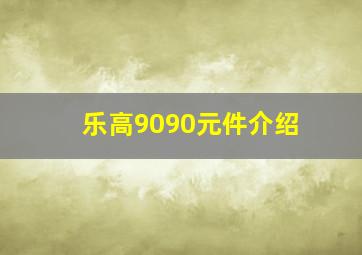 乐高9090元件介绍